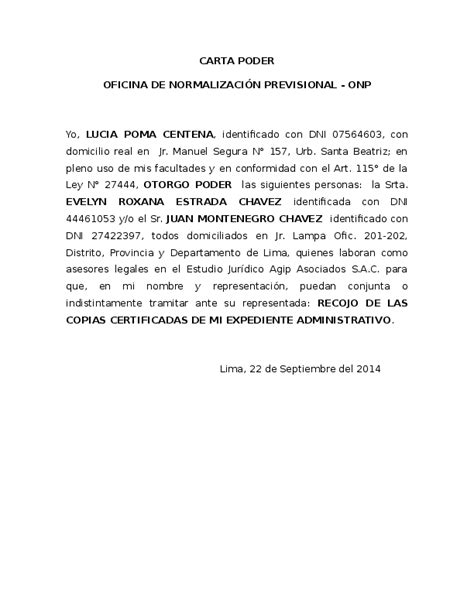 CARTA PODER

OFICINA DE NORMALIZACIÓN PREVISIONAL - ONP

Yo, LUCIA POMA CENTENA, identificado con DNI 07564603, con domicilio real en Jr. Manuel Segura N° 157, Urb. Santa Beatriz; en pleno uso de mis facultades y en conformidad con el Art. 115° de la Ley N° 27444, OTORGO PODER las siguientes personas: la Srta. EVELYN ROXANA ESTRADA CHAVEZ identificada con DNI 44461053 y/o el Sr. JUAN MONTENEGRO CHAVEZ identificado con DNI 27422397, todos domiciliados en Jr. Lampa Ofic. 201-202, Distrito, Provincia y Departamento de Lima, quienes laboran como asesores legales en el Estudio Jurídico Agip Asociados S.A.C. para que, en mi nombre y representación, puedan conjunta o indistintamente tramitar ante su representada: RECOJO DE LAS COPIAS CERTIFICADAS DE MI EXPEDIENTE ADMINISTRATIVO.

Lima, 22 de Septiembre del 2014